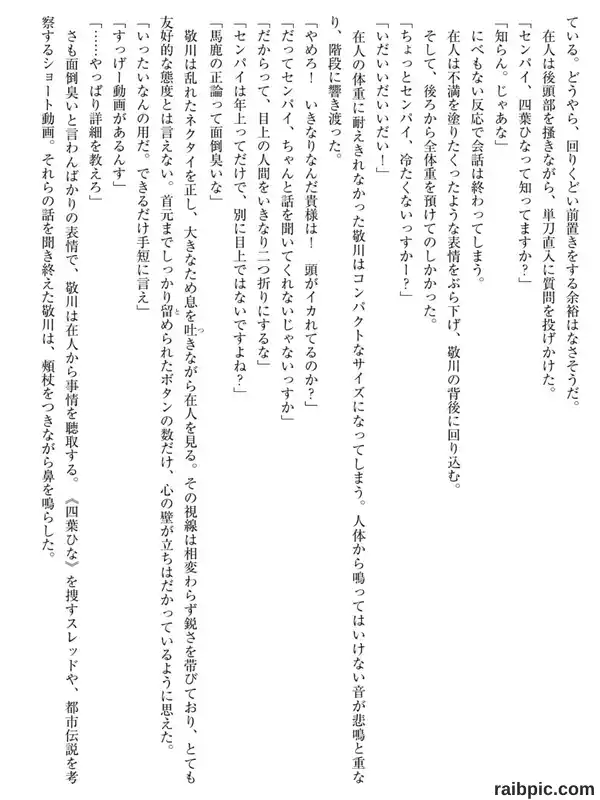 ている。どうやら、回りくどい前置きをする余裕はなさそうだ。
在人は後頭部を掻きながら、単刀直入に質問を投げかけた。
「センパイ、四葉ひなって知ってますか？」
「知らん。じゃあな」
にべもない反応で会話は終わってしまう。
在人は不満を塗りたくったような表情をぶら下げ、敬川の背後に回り込む。
そして、後ろから全体重を預けてのしかかった。
「ちょっとセンパイ、冷たくないっすかー？」
「いだいいだいいだい！」
在人の体重に耐えきれなかった敬川はコンパクトなサイズになってしまう。人体から鳴ってはいけない音が悲鳴と重なり、階段に響き渡った。
「やめろ！　いきなりなんだ貴様は！　頭がイカれてるのか？」
「だってセンパイ、ちゃんと話を聞いてくれないじゃないっすか」
「だからって、目上の人間をいきなり二つ折りにするな」
「センパイは年上ってだけで、別に目上ではないですよね？」
「馬鹿の正論って面倒臭いな」
敬川は乱れたネクタイを正し、大きなため息を吐きながら在人を見る。その視線は相変わらず鋭さを帯びており、とても友好的な態度とは言えない。首元までしっかり留められたボタンの数だけ、心の壁が立ちはだかっているように思えた。
「いったいなんの用だ。できるだけ手短に言え」
「すっげー動画があるんす」
「……やっぱり詳細を教えろ」
さも面倒臭いと言わんばかりの表情で、敬川は在人から事情を聴取する。《四葉ひな》を捜すスレッドや、都市伝説を考察するショート動画。それらの話を聞き終えた敬川は、頬杖をつきながら鼻を鳴らした。

raibpic.com